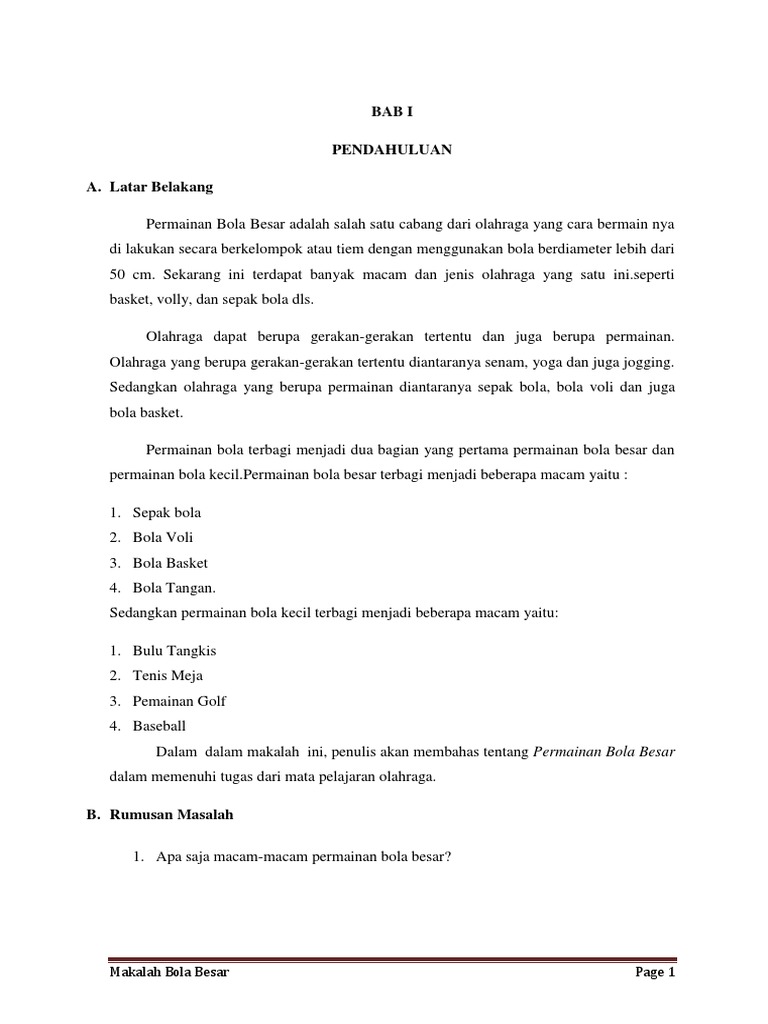 BAB I

PENDAHULUAN

A. Latar Belakang

Permainan Bola Besar adalah salah satu cabang dari olahraga yang cara bermain nya di lakukan secara berkelompok atau tiem dengan menggunakan bola berdiameter lebih dari 50 cm. Sekarang ini terdapat banyak macam dan jenis olahraga yang satu ini.seperti basket, volly, dan sepak bola dls.

Olahraga dapat berupa gerakan-gerakan tertentu dan juga berupa permainan. Olahraga yang berupa gerakan-gerakan tertentu diantaranya senam, yoga dan juga jogging. Sedangkan olahraga yang berupa permainan diantaranya sepak bola, bola voli dan juga bola basket.

Permainan bola terbagi menjadi dua bagian yang pertama permainan bola besar dan permainan bola kecil.Permainan bola besar terbagi menjadi beberapa macam yaitu :

1. Sepak bola
2. Bola Voli
3. Bola Basket
4. Bola Tangan.

Sedangkan permainan bola kecil terbagi menjadi beberapa macam yaitu:

1. Bulu Tangkis
2. Tenis Meja
3. Pemainan Golf
4. Baseball

Dalam dalam makalah ini, penulis akan membahas tentang Permainan Bola Besar dalam memenuhi tugas dari mata pelajaran olahraga.

B. Rumusan Masalah

1. Apa saja macam-macam permainan bola besar?

Makalah Bola Besar Page 1